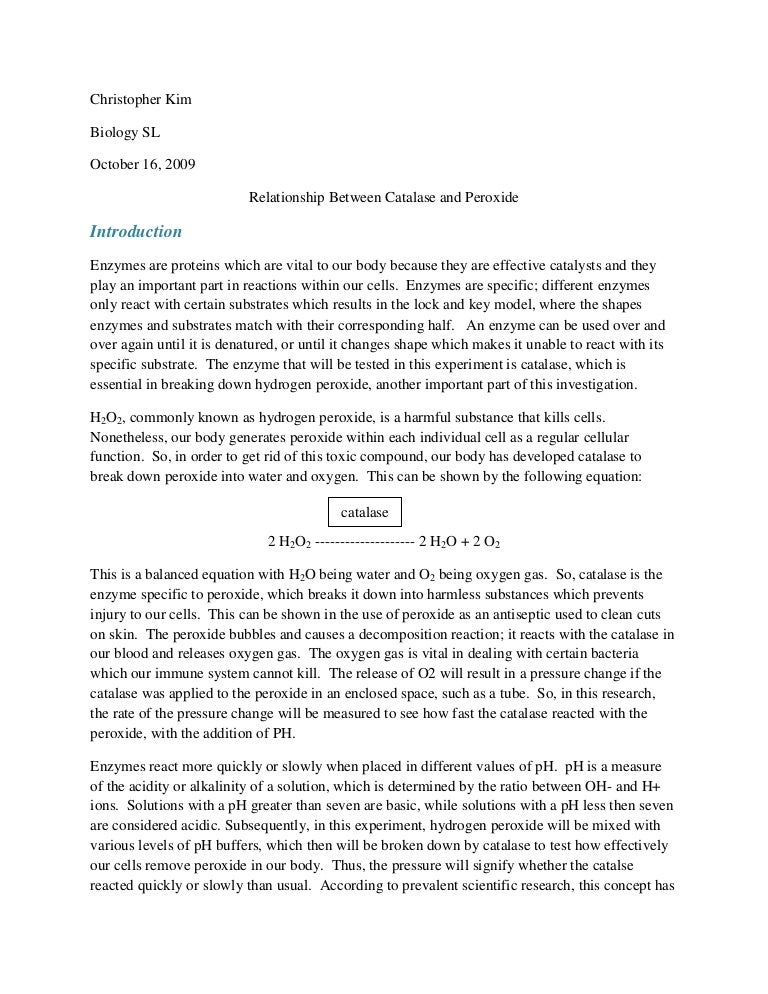 Christopher Kim

Biology SL

October 16, 2009

Relationship Between Catalase and Peroxide

Introduction

Enzymes are proteins which are vital to our body because they are effective catalysts and they play an important part in reactions within our cells. Enzymes are specific; different enzymes only react with certain substrates which results in the lock and key model, where the shapes enzymes and substrates match with their corresponding half. An enzyme can be used over and over again until it is denatured, or until it changes shape which makes it unable to react with its specific substrate. The enzyme that will be tested in this experiment is catalase, which is essential in breaking down hydrogen peroxide, another important part of this investigation.

$H_2O_2$, commonly known as hydrogen peroxide, is a harmful substance that kills cells. Nonetheless, our body generates peroxide within each individual cell as a regular cellular function. So, in order to get rid of this toxic compound, our body has developed catalase to break down peroxide into water and oxygen. This can be shown by the following equation:

catalase

$2\ H_2O_2$ -------------------- $2\ H_2O + 2\ O_2$

This is a balanced equation with $H_2O$ being water and $O_2$ being oxygen gas. So, catalase is the enzyme specific to peroxide, which breaks it down into harmless substances which prevents injury to our cells. This can be shown in the use of peroxide as an antiseptic used to clean cuts on skin. The peroxide bubbles and causes a decomposition reaction; it reacts with the catalase in our blood and releases oxygen gas. The oxygen gas is vital in dealing with certain bacteria which our immune system cannot kill. The release of O2 will result in a pressure change if the catalase was applied to the peroxide in an enclosed space, such as a tube. So, in this research, the rate of the pressure change will be measured to see how fast the catalase reacted with the peroxide, with the addition of PH.

Enzymes react more quickly or slowly when placed in different values of pH. pH is a measure of the acidity or alkalinity of a solution, which is determined by the ratio between OH- and H+ ions. Solutions with a pH greater than seven are basic, while solutions with a pH less then seven are considered acidic. Subsequently, in this experiment, hydrogen peroxide will be mixed with various levels of pH buffers, which then will be broken down by catalase to test how effectively our cells remove peroxide in our body. Thus, the pressure will signify whether the catalse reacted quickly or slowly than usual. According to prevalent scientific research, this concept has